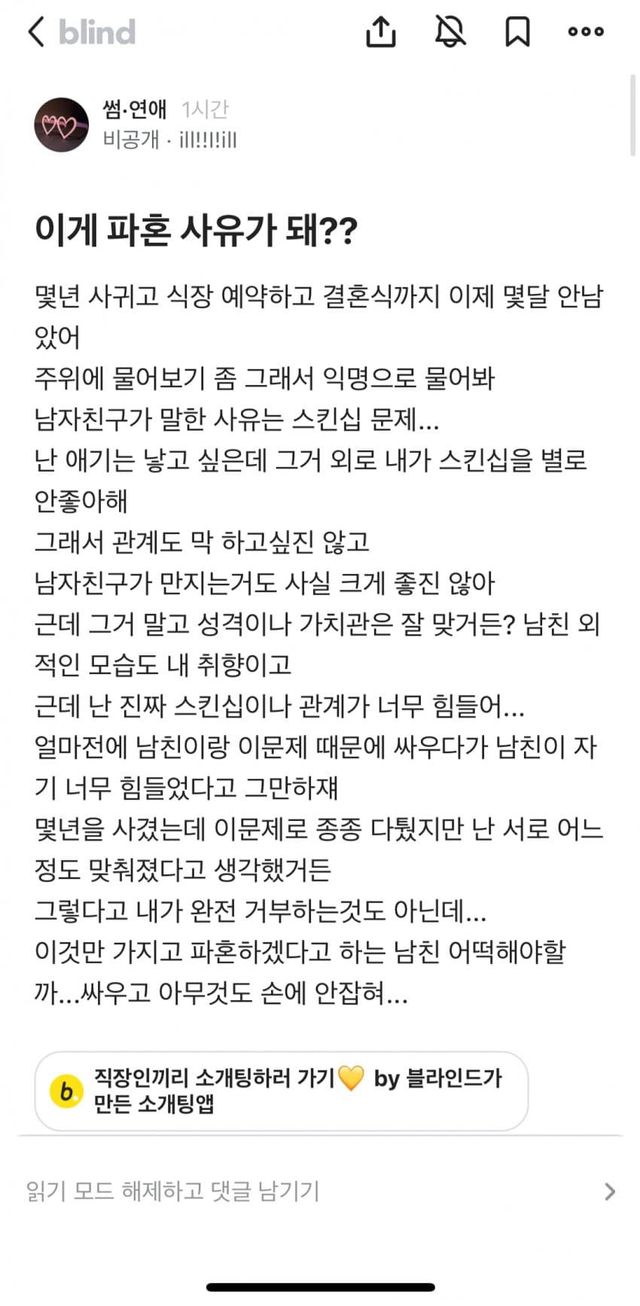 blind

썸·연애 1시간
비공개 · ill!!!!ill

이게 파혼 사유가 돼??

몇년 사귀고 식장 예약하고 결혼식까지 이제 몇달 안남았어
주위에 물어보기 좀 그래서 익명으로 물어봐
남자친구가 말한 사유는 스킨십 문제...
난 애기는 낳고 싶은데 그거 외로 내가 스킨십을 별로 안좋아해
그래서 관계도 막 하고싶진 않고
남자친구가 만지는거도 사실 크게 좋진 않아
근데 그거 말고 성격이나 가치관은 잘 맞거든? 남친 외적인 모습도 내 취향이고
근데 난 진짜 스킨십이나 관계가 너무 힘들어...
얼마전에 남친이랑 이문제 때문에 싸우다가 남친이 자기 너무 힘들었다고 그만하재
몇년을 사겼는데 이문제로 종종 다퉜지만 난 서로 어느정도 맞춰졌다고 생각했거든
그렇다고 내가 완전 거부하는것도 아닌데...
이것만 가지고 파혼하겠다고 하는 남친 어떡해야할까...싸우고 아무것도 손에 안잡혀...

b. 직장인끼리 소개팅하러 가기💛 by 블라인드가 만든 소개팅앱

읽기 모드 해제하고 댓글 남기기